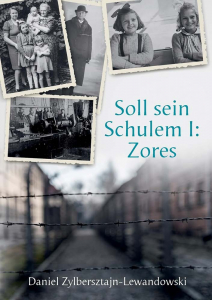 Soll sein Schulem I: Zores

Daniel Zylbersztajn-Lewandowski